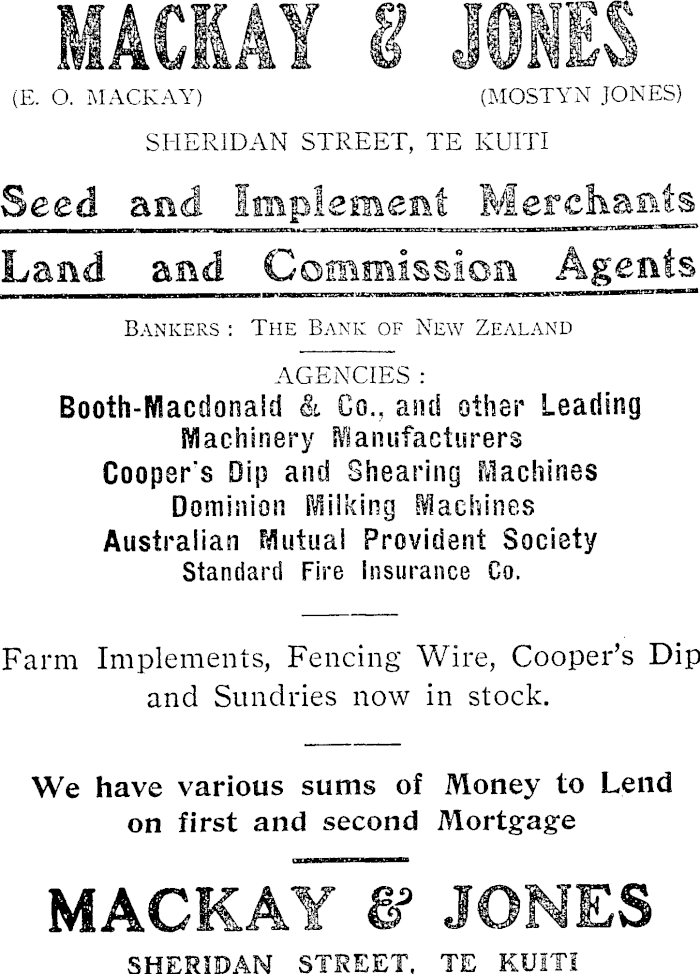 MACKAY & JONES

(E. O. MACKAY) (MOSTYN JONES)

SHERIDAN STREET, TE KUITI

Seed and Implement Merchants

Land and Commission Agents

BANKERS: THE BANK OF NEW ZEALAND

AGENCIES:
Booth-Macdonald & Co., and other Leading Machinery Manufacturers
Cooper's Dip and Shearing Machines
Dominion Milking Machines
Australian Mutual Provident Society
Standard Fire Insurance Co.

Farm Implements, Fencing Wire, Cooper's Dip and Sundries now in stock.

We have various sums of Money to Lend on first and second Mortgage

MACKAY & JONES

SHERIDAN STREET, TE KUITI